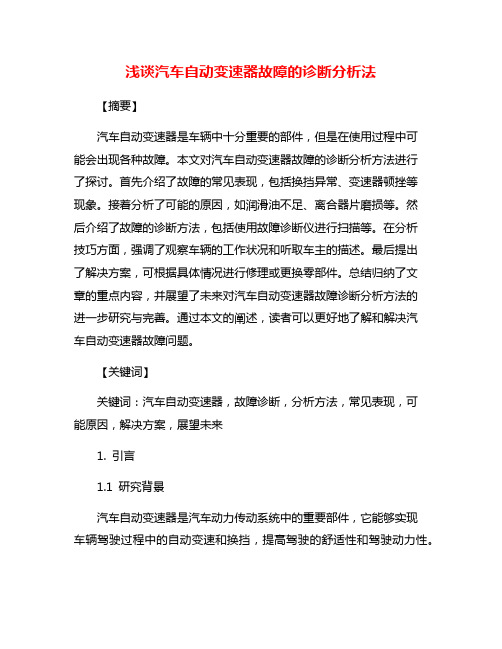 浅谈汽车自动变速器故障的诊断分析法

【摘要】

汽车自动变速器是车辆中十分重要的部件，但是在使用过程中可能会出现各种故障。本文对汽车自动变速器故障的诊断分析方法进行了探讨。首先介绍了故障的常见表现，包括换挡异常、变速器顿挫等现象。接着分析了可能的原因，如润滑油不足、离合器片磨损等。然后介绍了故障的诊断方法，包括使用故障诊断仪进行扫描等。在分析技巧方面，强调了观察车辆的工作状况和听取车主的描述。最后提出了解决方案，可根据具体情况进行修理或更换零部件。总结归纳了文章的重点内容，并展望了未来对汽车自动变速器故障诊断分析方法的进一步研究与完善。通过本文的阐述，读者可以更好地了解和解决汽车自动变速器故障问题。

【关键词】

关键词：汽车自动变速器，故障诊断，分析方法，常见表现，可能原因，解决方案，展望未来

1. 引言

1.1 研究背景

汽车自动变速器是汽车动力传动系统中的重要部件，它能够实现车辆驾驶过程中的自动变速和换挡，提高驾驶的舒适性和驾驶动力性。